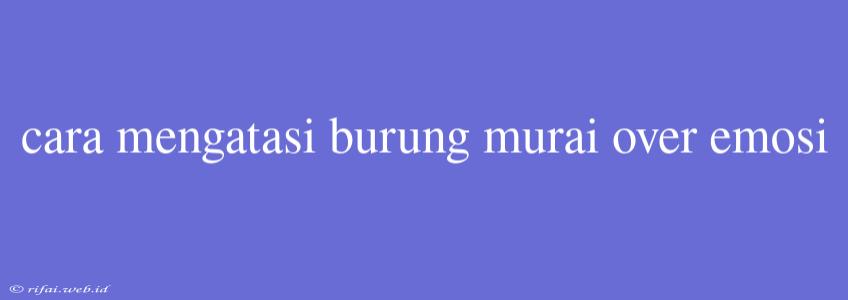 cara mengatasi burung murai over emosi

© rifai.web.id